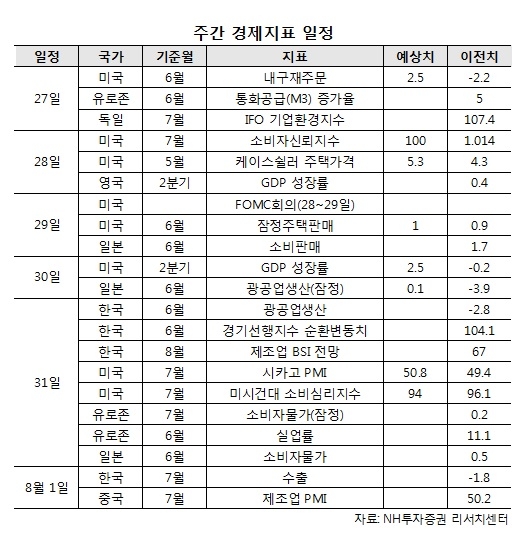 주간 경제지표 일정

| 일정 | 국가 | 기준월 | 지표 | 예상치 | 이전치 |
|---|---|---|---|---|---|
| 27일 | 미국 | 6월 | 내구재주문 | 2.5 | -2.2 |
| | 유로존 | 6월 | 통화공급(M3) 증가율 | | 5 |
| | 독일 | 7월 | IFO 기업환경지수 | | 107.4 |
| 28일 | 미국 | 7월 | 소비자신뢰지수 | 100 | 1.014 |
| | 미국 | 5월 | 케이스쉴러 주택가격 | 5.3 | 4.3 |
| | 영국 | 2분기 | GDP 성장률 | | 0.4 |
| 29일 | 미국 | | FOMC회의(28~29일) | | |
| | 미국 | 6월 | 잠정주택판매 | 1 | 0.9 |
| | 일본 | 6월 | 소비판매 | | 1.7 |
| 30일 | 미국 | 2분기 | GDP 성장률 | 2.5 | -0.2 |
| | 일본 | 6월 | 광공업생산(잠정) | 0.1 | -3.9 |
| 31일 | 한국 | 6월 | 광공업생산 | | -2.8 |
| | 한국 | 6월 | 경기선행지수 순환변동치 | | 104.1 |
| | 한국 | 8월 | 제조업 BSI 전망 | | 67 |
| | 미국 | 7월 | 시카고 PMI | 50.8 | 49.4 |
| | 미국 | 7월 | 미시건대 소비심리지수 | 94 | 96.1 |
| | 유로존 | 7월 | 소비자물가(잠정) | | 0.2 |
| | 유로존 | 6월 | 실업률 | | 11.1 |
| | 일본 | 6월 | 소비자물가 | | 0.5 |
| 8월 1일 | 한국 | 7월 | 수출 | | -1.8 |
| | 중국 | 7월 | 제조업 PMI | | 50.2 |

자료: NH투자증권 리서치센터